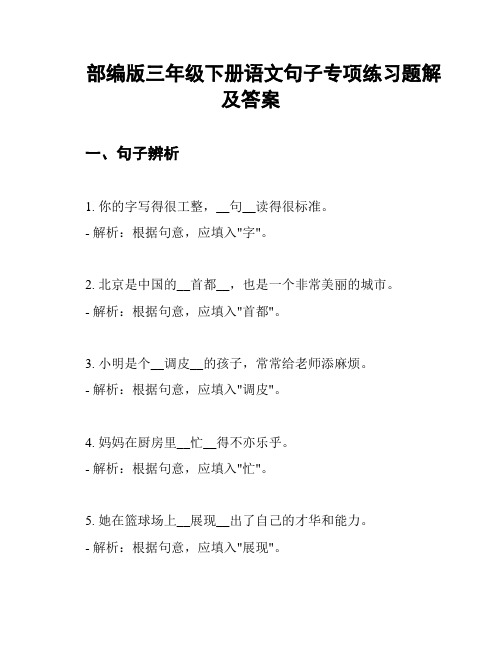 部编版三年级下册语文句子专项练习题解及答案

一、句子辨析

1. 你的字写得很工整，__句__读得很标准。

- 解析：根据句意，应填入"字"。

2. 北京是中国的__首都__，也是一个非常美丽的城市。

- 解析：根据句意，应填入"首都"。

3. 小明是个__调皮__的孩子，常常给老师添麻烦。

- 解析：根据句意，应填入"调皮"。

4. 妈妈在厨房里__忙__得不亦乐乎。

- 解析：根据句意，应填入"忙"。

5. 她在篮球场上__展现__出了自己的才华和能力。

- 解析：根据句意，应填入"展现"。